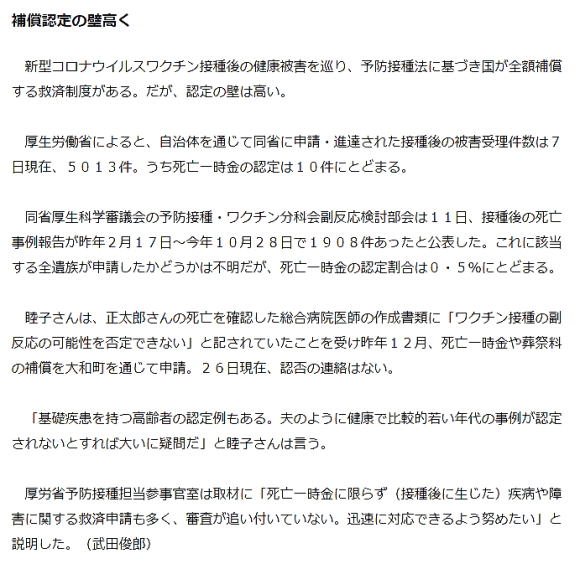 補償認定の壁高く

新型コロナウイルスワクチン接種後の健康被害を巡り、予防接種法に基づき国が全額補償する救済制度がある。だが、認定の壁は高い。

厚生労働省によると、自治体を通じて同省に申請・進達された接種後の被害受理件数は７日現在、５０１３件。うち死亡一時金の認定は１０件にとどまる。

同省厚生科学審議会の予防接種・ワクチン分科会副反応検討部会は１１日、接種後の死亡事例報告が昨年２月１７日～今年１０月２８日で１９０８件あったと公表した。これに該当する全遺族が申請したかどうかは不明だが、死亡一時金の認定割合は０・５％にとどまる。

睦子さんは、正太郎さんの死亡を確認した総合病院医師の作成書類に「ワクチン接種の副反応の可能性を否定できない」と記されていたことを受け昨年１２月、死亡一時金や葬祭料の補償を大和町を通じて申請。２６日現在、認否の連絡はない。

「基礎疾患を持つ高齢者の認定例もある。夫のように健康で比較的若い年代の事例が認定されないとすれば大いに疑問だ」と睦子さんは言う。

厚労省予防接種担当参事官室は取材に「死亡一時金に限らず（接種後に生じた）疾病や障害に関する救済申請も多く、審査が追い付いていない。迅速に対応できるよう努めたい」と説明した。（武田俊郎）